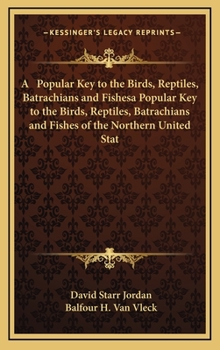 —KESSINGER'S LEGACY REPRINTS—

A Popular Key to the Birds, Reptiles, Batrachians and Fishesa Popular Key to the Birds, Reptiles, Batrachians and Fishes of the Northern United Stat

David Starr Jordan
Balfour H. Van Vleck